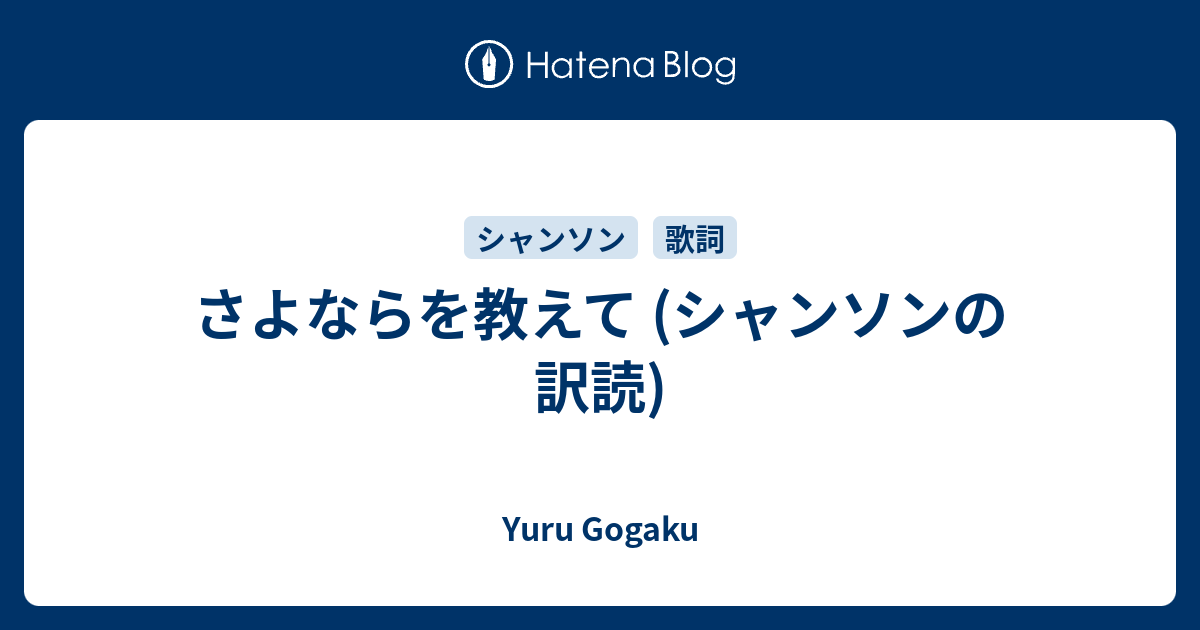 Hatena Blog

シャンソン
歌詞

さよならを教えて (シャンソンの訳読)

Yuru Gogaku